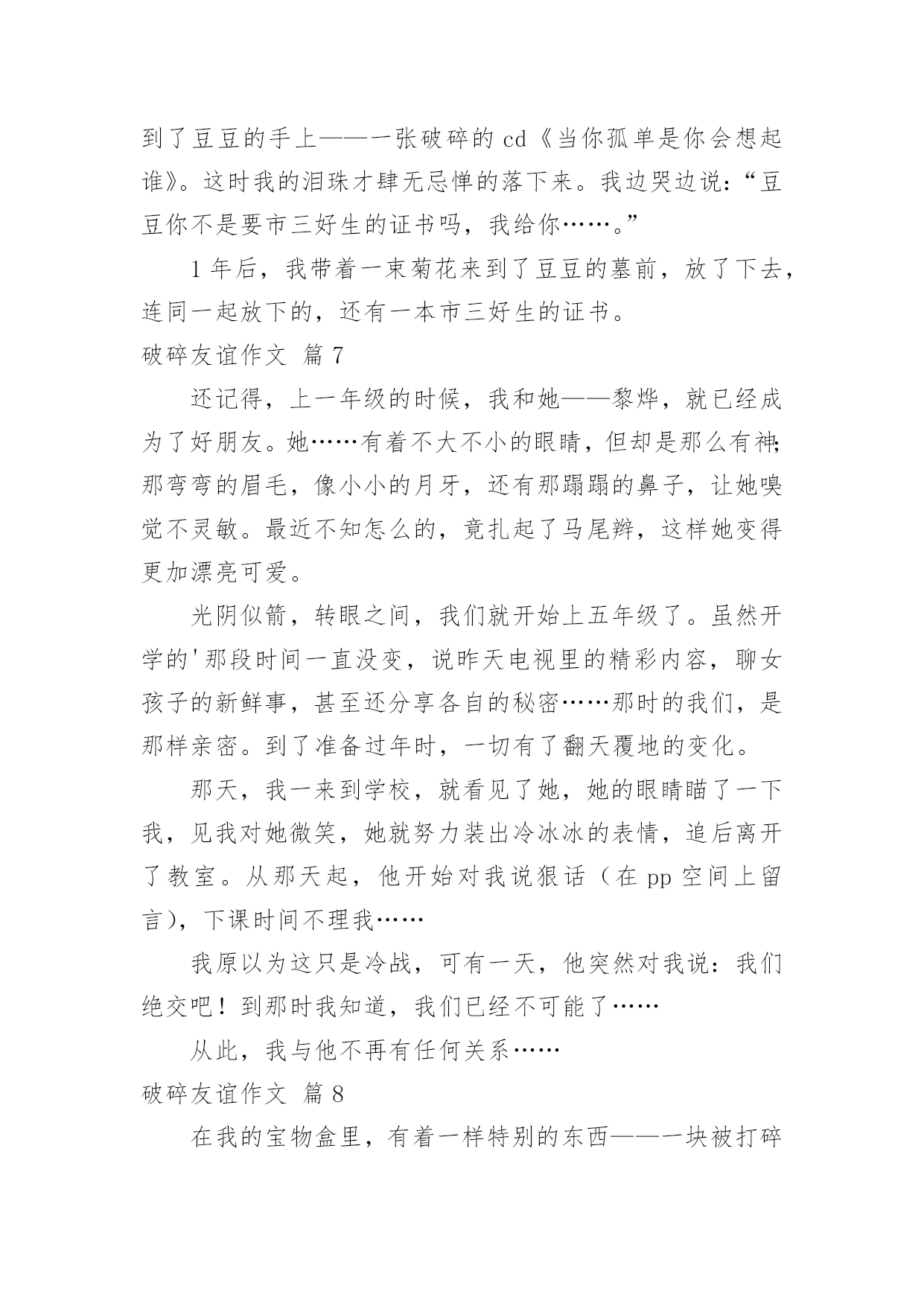 到了豆豆的手上——一张破碎的 cd《当你孤单是你会想起谁》。这时我的泪珠才肆无忌惮的落下来。我边哭边说：“豆豆你不是要市三好生的证书吗，我给你……。”

1 年后，我带着一束菊花来到了豆豆的墓前，放了下去，连同一起放下的，还有一本市三好生的证书。

破碎友谊作文 篇 7

还记得，上一年级的时候，我和她——黎烨，就已经成为了好朋友。她……有着不大不小的眼睛，但却是那么有神；那弯弯的眉毛，像小小的月牙，还有那蹋蹋的鼻子，让她嗅觉不灵敏。最近不知怎么的，竟扎起了马尾辫，这样她变得更加漂亮可爱。

光阴似箭，转眼之间，我们就开始上五年级了。虽然开学的'那段时间一直没变，说昨天电视里的精彩内容，聊女孩子的新鲜事，甚至还分享各自的秘密……那时的我们，是那样亲密。到了准备过年时，一切有了翻天覆地的变化。

那天，我一来到学校，就看见了她，她的眼睛瞄了一下我，见我对她微笑，她就努力装出冷冰冰的表情，追后离开了教室。从那天起，他开始对我说狠话（在 pp 空间上留言），下课时间不理我……

我原以为这只是冷战，可有一天，他突然对我说：我们绝交吧！到那时我知道，我们已经不可能了……

从此，我与他不再有任何关系……

破碎友谊作文 篇 8

在我的宝物盒里，有着一样特别的东西——一块被打碎